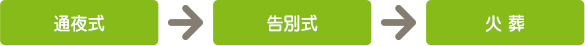 通夜式

告別式

火 葬